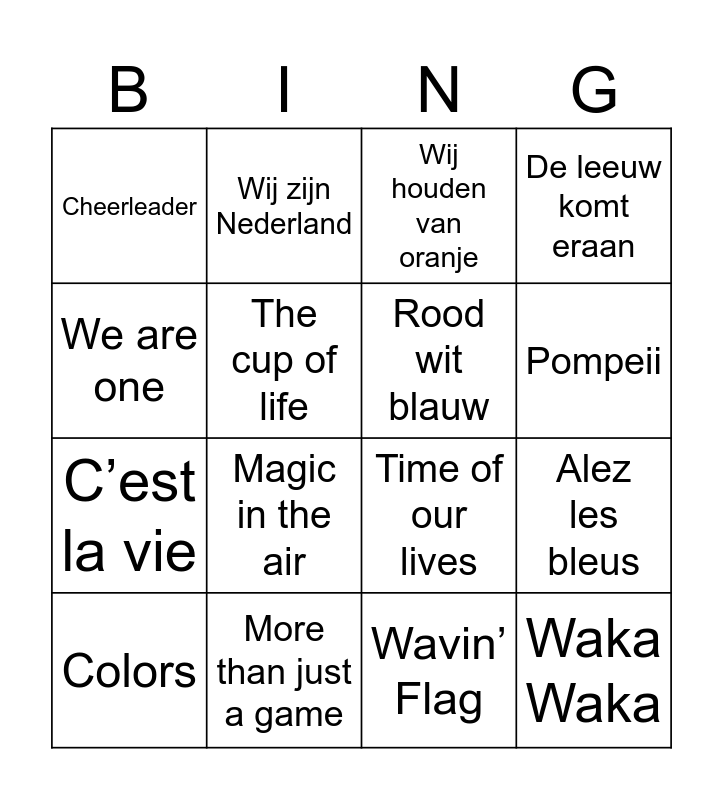 | B | I | N | G |
|---|---|---|---|
| Cheerleader | Wij zijn Nederland | Wij houden van oranje | De leeuw komt eraan |
| We are one | The cup of life | Rood wit blauw | Pompeii |
| C’est la vie | Magic in the air | Time of our lives | Alez les bleus |
| Colors | More than just a game | Wavin’ Flag | Waka Waka |